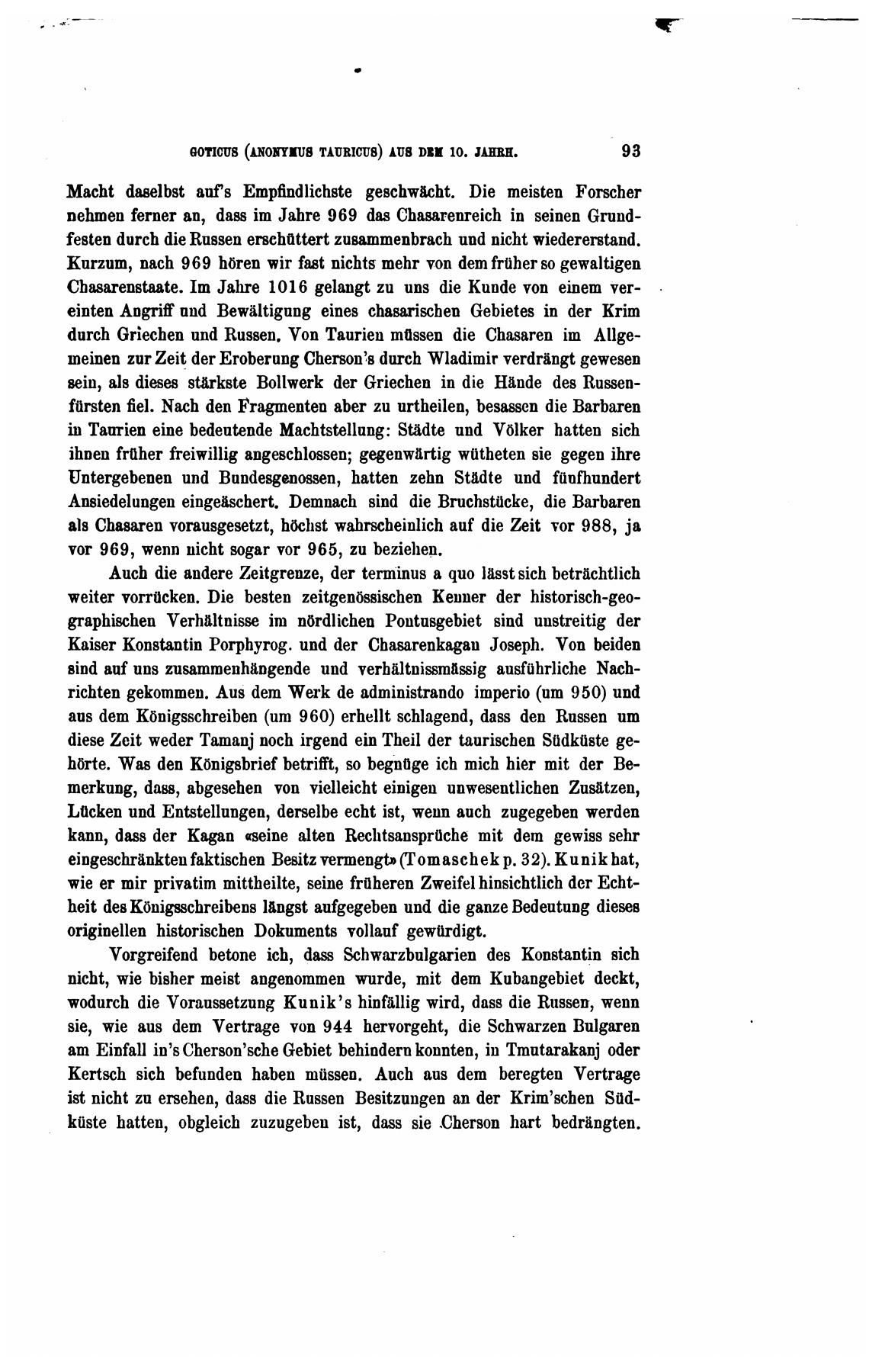 GOTICUS (ANONYMUS TAURICUS) AUS DEM 10. JAHRH. 93

Macht daselbst auf's Empfindlichste geschwächt. Die meisten Forscher nehmen ferner an, dass im Jahre 969 das Chasarenreich in seinen Grundfesten durch die Russen erschüttert zusammenbrach und nicht wiedererstand. Kurzum, nach 969 hören wir fast nichts mehr von dem früher so gewaltigen Chasarenstaate. Im Jahre 1016 gelangt zu uns die Kunde von einem vereinten Angriff und Bewältigung eines chasarischen Gebietes in der Krim durch Griechen und Russen. Von Taurien müssen die Chasaren im Allgemeinen zur Zeit der Eroberung Cherson's durch Wladimir verdrängt gewesen sein, als dieses stärkste Bollwerk der Griechen in die Hände des Russenfürsten fiel. Nach den Fragmenten aber zu urtheilen, besassen die Barbaren in Taurien eine bedeutende Machtstellung: Städte und Völker hatten sich ihnen früher freiwillig angeschlossen; gegenwärtig wütheten sie gegen ihre Untergebenen und Bundesgenossen, hatten zehn Städte und fünfhundert Ansiedelungen eingeäschert. Demnach sind die Bruchstücke, die Barbaren als Chasaren vorausgesetzt, höchst wahrscheinlich auf die Zeit vor 988, ja vor 969, wenn nicht sogar vor 965, zu beziehen.

Auch die andere Zeitgrenze, der terminus a quo lässt sich beträchtlich weiter vorrücken. Die besten zeitgenössischen Kenner der historisch-geographischen Verhältnisse im nördlichen Pontusgebiet sind unstreitig der Kaiser Konstantin Porphyrog. und der Chasarenkagan Joseph. Von beiden sind auf uns zusammenhängende und verhältnissmässig ausführliche Nachrichten gekommen. Aus dem Werk de administrando imperio (um 950) und aus dem Königsschreiben (um 960) erhellt schlagend, dass den Russen um diese Zeit weder Tamanj noch irgend ein Theil der taurischen Südküste gehörte. Was den Königsbrief betrifft, so begnüge ich mich hier mit der Bemerkung, dass, abgesehen von vielleicht einigen unwesentlichen Zusätzen, Lücken und Entstellungen, derselbe echt ist, wenn auch zugegeben werden kann, dass der Kagan «seine alten Rechtsansprüche mit dem gewiss sehr eingeschränkten faktischen Besitz vermengt» (Tomaschek p. 32). Kunik hat, wie er mir privatim mittheilte, seine früheren Zweifel hinsichtlich der Echtheit des Königsschreibens längst aufgegeben und die ganze Bedeutung dieses originellen historischen Dokuments vollauf gewürdigt.

Vorgreifend betone ich, dass Schwarzbulgarien des Konstantin sich nicht, wie bisher meist angenommen wurde, mit dem Kubangebiet deckt, wodurch die Voraussetzung Kunik's hinfällig wird, dass die Russen, wenn sie, wie aus dem Vertrage von 944 hervorgeht, die Schwarzen Bulgaren am Einfall in's Cherson'sche Gebiet behindern konnten, in Tmutarakanj oder Kertsch sich befunden haben müssen. Auch aus dem beregten Vertrage ist nicht zu ersehen, dass die Russen Besitzungen an der Krim'schen Südküste hatten, obgleich zuzugeben ist, dass sie Cherson hart bedrängten.